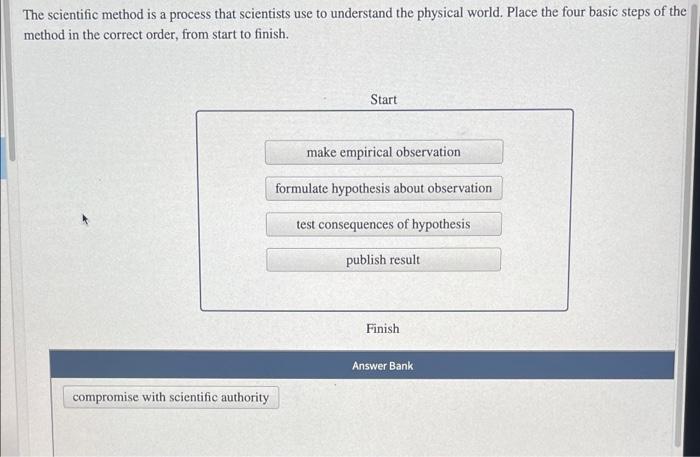 The scientific method is a process that scientists use to understand the physical world. Place the four basic steps of the method in the correct order, from start to finish.

Start

make empirical observation

formulate hypothesis about observation

test consequences of hypothesis

publish result

Finish

Answer Bank

compromise with scientific authority